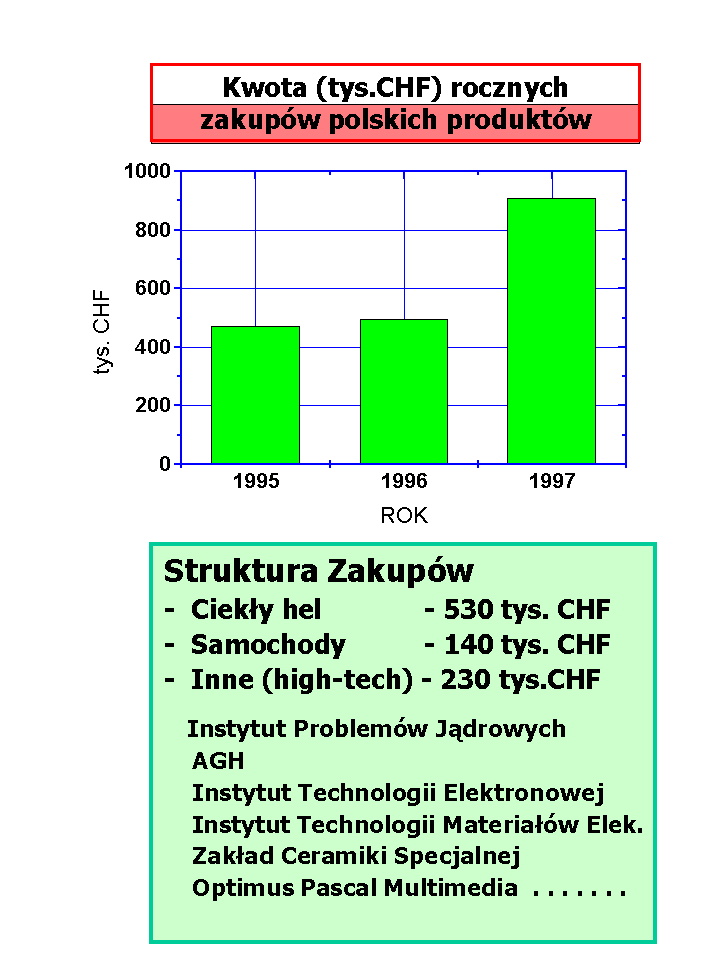 Kwota (tys.CHF) rocznych
zakupów polskich produktów

1000
800
600
400
200
0
tys. CHF
1995
1996
1997
ROK

Struktura Zakupów
- Ciekły hel - 530 tys. CHF
- Samochody - 140 tys. CHF
- Inne (high-tech) - 230 tys.CHF

Instytut Problemów Jądrowych
AGH
Instytut Technologii Elektronowej
Instytut Technologii Materiałów Elek.
Zakład Ceramiki Specjalnej
Optimus Pascal Multimedia . . . . . . .